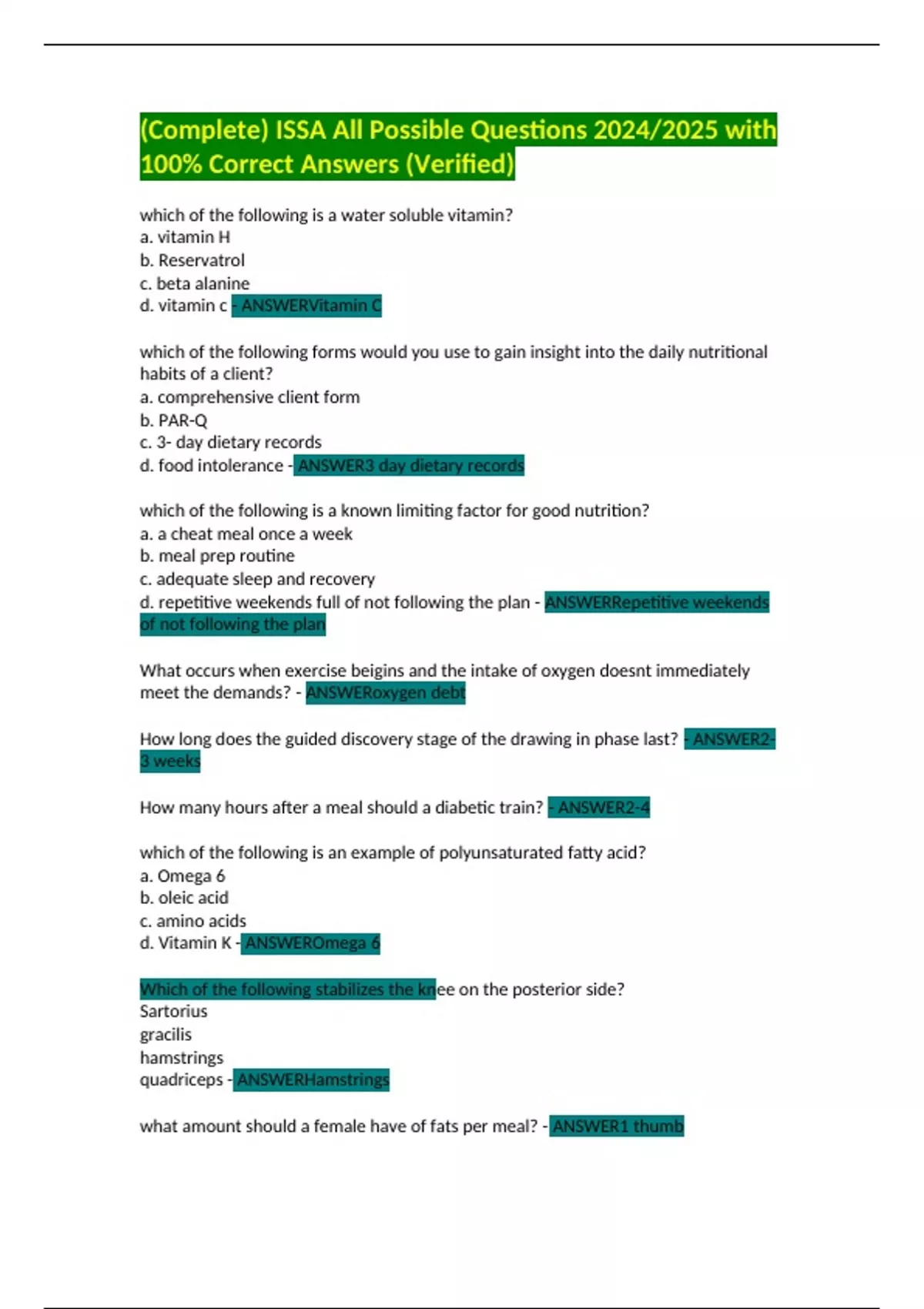 (Complete) ISSA All Possible Questions 2024/2025 with 100% Correct Answers (Verified)

which of the following is a water soluble vitamin?
a. vitamin H
b. Reservatrol
c. beta alanine
d. vitamin c - ANSWERVitamin C

which of the following forms would you use to gain insight into the daily nutritional habits of a client?
a. comprehensive client form
b. PAR-Q
c. 3- day dietary records
d. food intolerance - ANSWER3 day dietary records

which of the following is a known limiting factor for good nutrition?
a. a cheat meal once a week
b. meal prep routine
c. adequate sleep and recovery
d. repetitive weekends full of not following the plan - ANSWERRepetitive weekends of not following the plan

What occurs when exercise beigins and the intake of oxygen doesnt immediately meet the demands? - ANSWERoxygen debt

How long does the guided discovery stage of the drawing in phase last? - ANSWER2-3 weeks

How many hours after a meal should a diabetic train? - ANSWER2-4

which of the following is an example of polyunsaturated fatty acid?
a. Omega 6
b. oleic acid
c. amino acids
d. Vitamin K - ANSWEROmega 6

Which of the following stabilizes the knee on the posterior side?
Sartorius
gracilis
hamstrings
quadriceps - ANSWERHamstrings

what amount should a female have of fats per meal? - ANSWER1 thumb